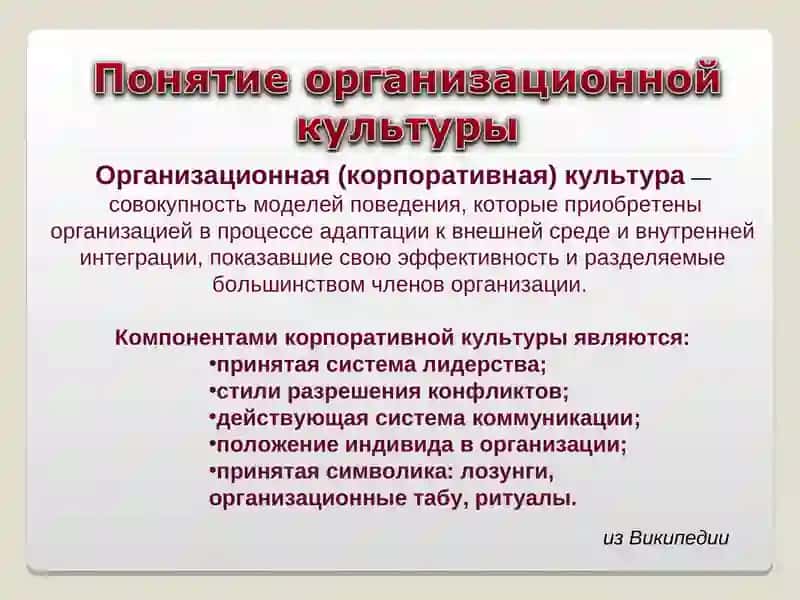 Понятие организационной культуры

Организационная (корпоративная) культура — совокупность моделей поведения, которые приобретены организацией в процессе адаптации к внешней среде и внутренней интеграции, показавшие свою эффективность и разделяемые большинством членов организации.

Компонентами корпоративной культуры являются:
•принятая система лидерства;
•стили разрешения конфликтов;
•действующая система коммуникации;
•положение индивида в организации;
•принятая символика: лозунги, организационные табу, ритуалы.

из Википедии